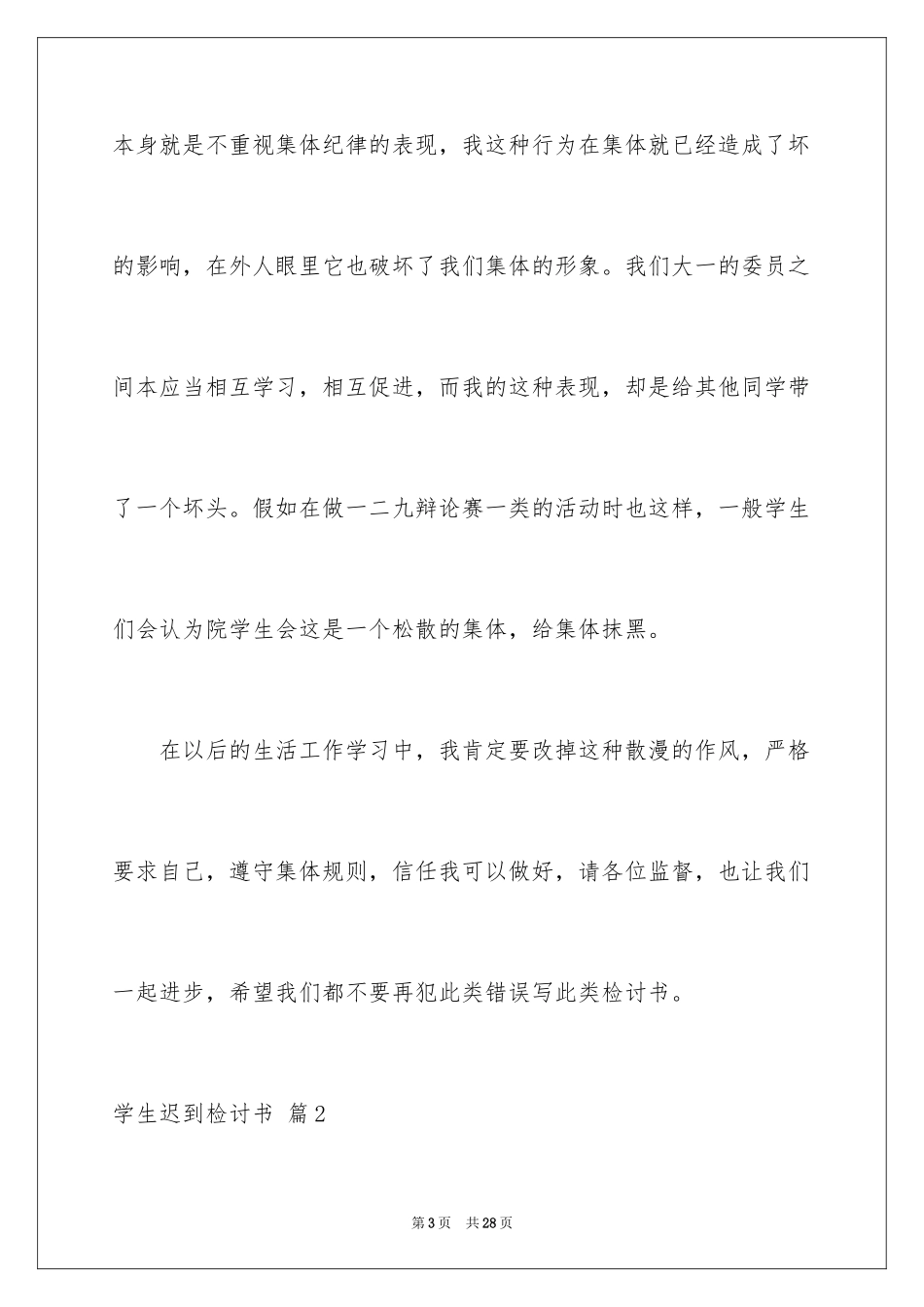 本身就是不重视集体纪律的表现，我这种行为在集体就已经造成了坏的影响，在外人眼里它也破坏了我们集体的形象。我们大一的委员之间本应当相互学习，相互促进，而我的这种表现，却是给其他同学带了一个坏头。假如在做一二九辩论赛一类的活动时也这样，一般学生们会认为院学生会这是一个松散的集体，给集体抹黑。

在以后的生活工作学习中，我肯定要改掉这种散漫的作风，严格要求自己，遵守集体规则，信任我可以做好，请各位监督，也让我们一起进步，希望我们都不要再犯此类错误写此类检讨书。

学生迟到检讨书 篇2

第3页 共28页